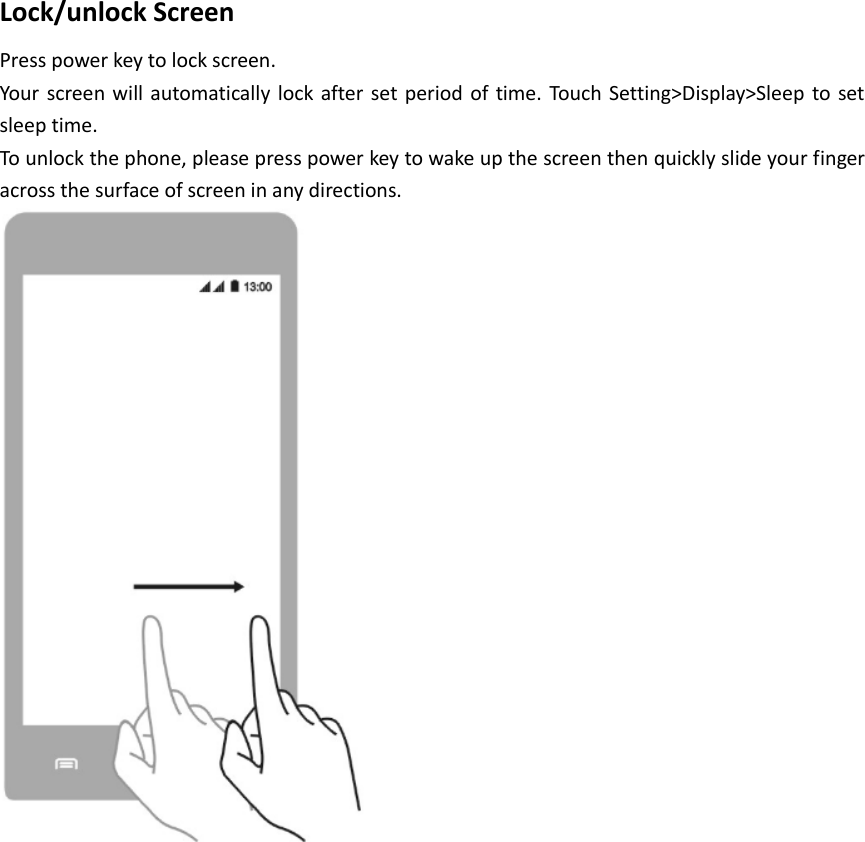 Lock/unlock Screen

Press power key to lock screen.

Your screen will automatically lock after set period of time. Touch Setting>Display>Sleep to set sleep time.

To unlock the phone, please press power key to wake up the screen then quickly slide your finger across the surface of screen in any directions.

13:00